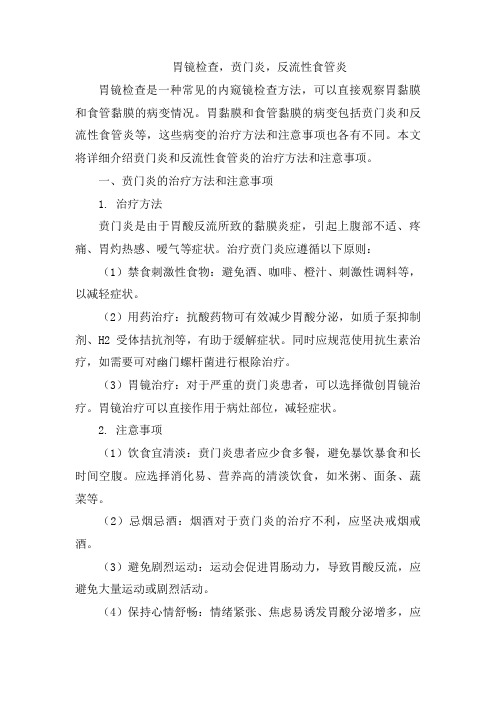 胃镜检查，贲门炎，反流性食管炎

胃镜检查是一种常见的内窥镜检查方法，可以直接观察胃黏膜和食管黏膜的病变情况。胃黏膜和食管黏膜的病变包括贲门炎和反流性食管炎等，这些病变的治疗方法和注意事项也各有不同。本文将详细介绍贲门炎和反流性食管炎的治疗方法和注意事项。

一、贲门炎的治疗方法和注意事项

1. 治疗方法

贲门炎是由于胃酸反流所致的黏膜炎症，引起上腹部不适、疼痛、胃灼热感、嗳气等症状。治疗贲门炎应遵循以下原则：

（1）禁食刺激性食物：避免酒、咖啡、橙汁、刺激性调料等，以减轻症状。

（2）用药治疗：抗酸药物可有效减少胃酸分泌，如质子泵抑制剂、H2 受体拮抗剂等，有助于缓解症状。同时应规范使用抗生素治疗，如需要可对幽门螺杆菌进行根除治疗。

（3）胃镜治疗：对于严重的贲门炎患者，可以选择微创胃镜治疗。胃镜治疗可以直接作用于病灶部位，减轻症状。

2. 注意事项

（1）饮食宜清淡：贲门炎患者应少食多餐，避免暴饮暴食和长时间空腹。应选择消化易、营养高的清淡饮食，如米粥、面条、蔬菜等。

（2）忌烟忌酒：烟酒对于贲门炎的治疗不利，应坚决戒烟戒酒。

（3）避免剧烈运动：运动会促进胃肠动力，导致胃酸反流，应避免大量运动或剧烈活动。

（4）保持心情舒畅：情绪紧张、焦虑易诱发胃酸分泌增多，应